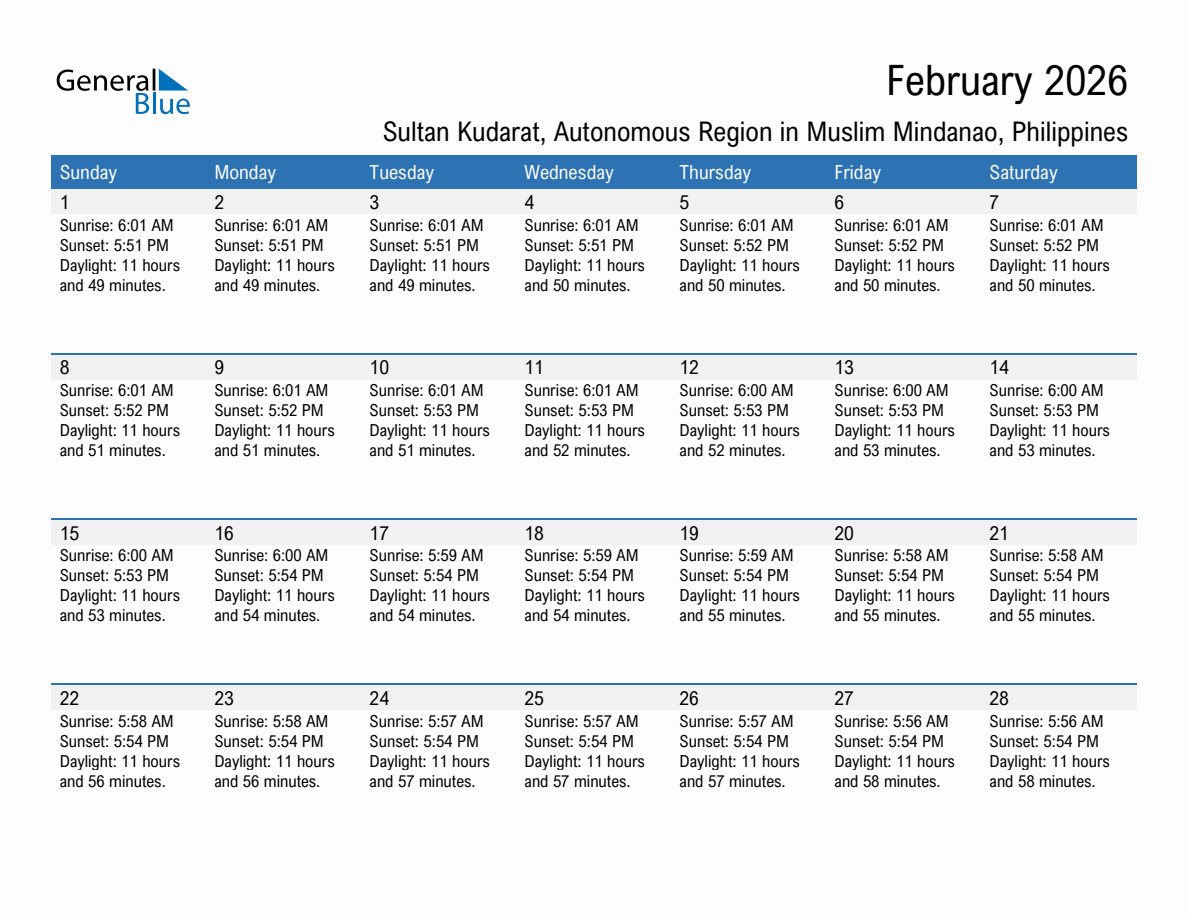 General Blue

February 2026

Sultan Kudarat, Autonomous Region in Muslim Mindanao, Philippines

| Sunday | Monday | Tuesday | Wednesday | Thursday | Friday | Saturday |
|---|---|---|---|---|---|---|
| 1 Sunrise: 6:01 AM Sunset: 5:51 PM Daylight: 11 hours and 49 minutes. | 2 Sunrise: 6:01 AM Sunset: 5:51 PM Daylight: 11 hours and 49 minutes. | 3 Sunrise: 6:01 AM Sunset: 5:51 PM Daylight: 11 hours and 49 minutes. | 4 Sunrise: 6:01 AM Sunset: 5:51 PM Daylight: 11 hours and 50 minutes. | 5 Sunrise: 6:01 AM Sunset: 5:52 PM Daylight: 11 hours and 50 minutes. | 6 Sunrise: 6:01 AM Sunset: 5:52 PM Daylight: 11 hours and 50 minutes. | 7 Sunrise: 6:01 AM Sunset: 5:52 PM Daylight: 11 hours and 50 minutes. |
| 8 Sunrise: 6:01 AM Sunset: 5:52 PM Daylight: 11 hours and 51 minutes. | 9 Sunrise: 6:01 AM Sunset: 5:52 PM Daylight: 11 hours and 51 minutes. | 10 Sunrise: 6:01 AM Sunset: 5:53 PM Daylight: 11 hours and 51 minutes. | 11 Sunrise: 6:01 AM Sunset: 5:53 PM Daylight: 11 hours and 52 minutes. | 12 Sunrise: 6:00 AM Sunset: 5:53 PM Daylight: 11 hours and 52 minutes. | 13 Sunrise: 6:00 AM Sunset: 5:53 PM Daylight: 11 hours and 53 minutes. | 14 Sunrise: 6:00 AM Sunset: 5:53 PM Daylight: 11 hours and 53 minutes. |
| 15 Sunrise: 6:00 AM Sunset: 5:53 PM Daylight: 11 hours and 53 minutes. | 16 Sunrise: 6:00 AM Sunset: 5:54 PM Daylight: 11 hours and 54 minutes. | 17 Sunrise: 5:59 AM Sunset: 5:54 PM Daylight: 11 hours and 54 minutes. | 18 Sunrise: 5:59 AM Sunset: 5:54 PM Daylight: 11 hours and 54 minutes. | 19 Sunrise: 5:59 AM Sunset: 5:54 PM Daylight: 11 hours and 55 minutes. | 20 Sunrise: 5:58 AM Sunset: 5:54 PM Daylight: 11 hours and 55 minutes. | 21 Sunrise: 5:58 AM Sunset: 5:54 PM Daylight: 11 hours and 55 minutes. |
| 22 Sunrise: 5:58 AM Sunset: 5:54 PM Daylight: 11 hours and 56 minutes. | 23 Sunrise: 5:58 AM Sunset: 5:54 PM Daylight: 11 hours and 56 minutes. | 24 Sunrise: 5:57 AM Sunset: 5:54 PM Daylight: 11 hours and 57 minutes. | 25 Sunrise: 5:57 AM Sunset: 5:54 PM Daylight: 11 hours and 57 minutes. | 26 Sunrise: 5:57 AM Sunset: 5:54 PM Daylight: 11 hours and 57 minutes. | 27 Sunrise: 5:56 AM Sunset: 5:54 PM Daylight: 11 hours and 58 minutes. | 28 Sunrise: 5:56 AM Sunset: 5:54 PM Daylight: 11 hours and 58 minutes. |